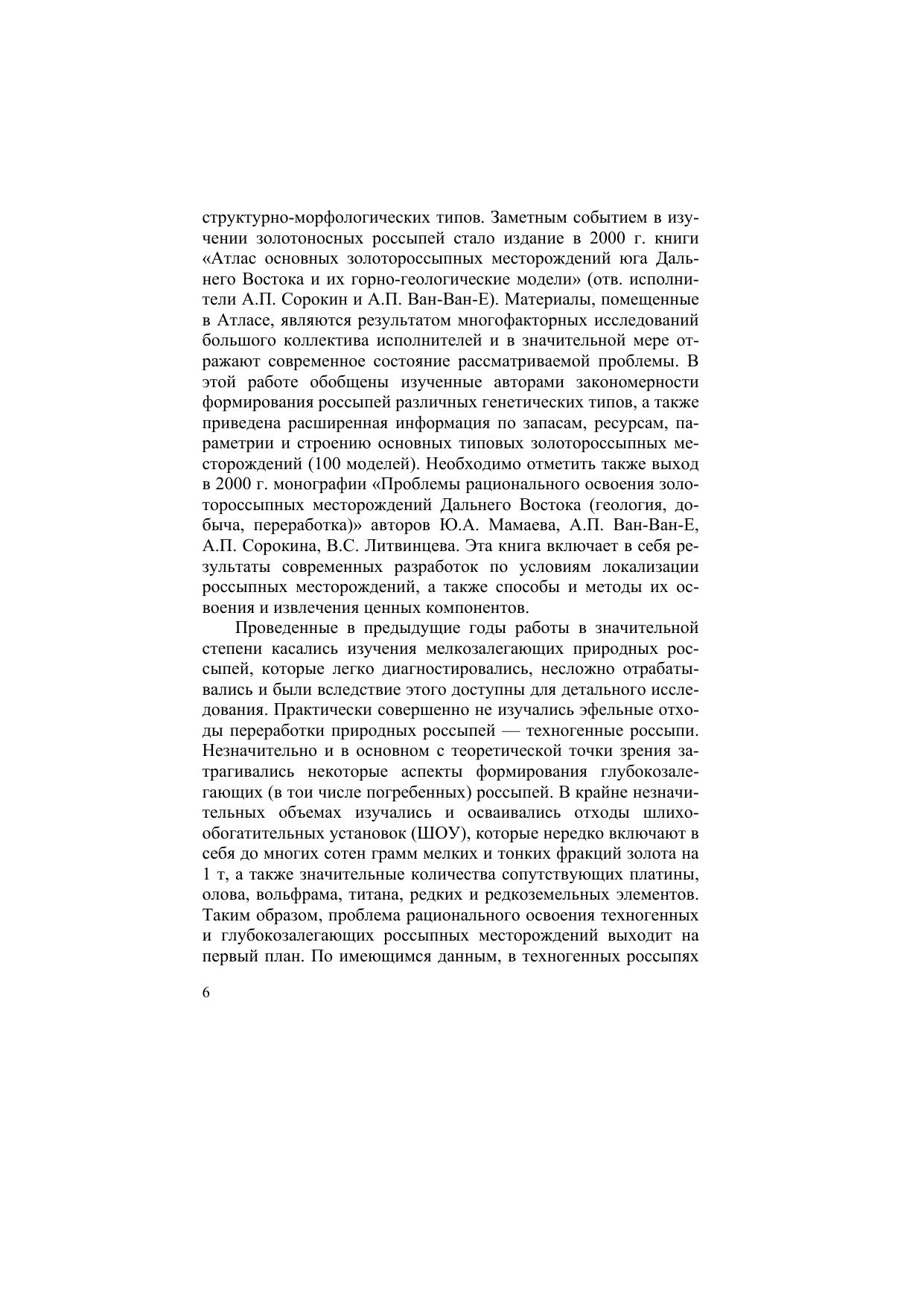 структурно-морфологических типов. Заметным событием в изучении золотоносных россыпей стало издание в 2000 г. книги «Атлас основных золотороссыпных месторождений юга Дальнего Востока и их горно-геологические модели» (отв. исполнители А.П. Сорокин и А.П. Ван-Ван-Е). Материалы, помещенные в Атласе, являются результатом многофакторных исследований большого коллектива исполнителей и в значительной мере отражают современное состояние рассматриваемой проблемы. В этой работе обобщены изученные авторами закономерности формирования россыпей различных генетических типов, а также приведена расширенная информация по запасам, ресурсам, параметрии и строению основных типовых золотороссыпных месторождений (100 моделей). Необходимо отметить также выход в 2000 г. монографии «Проблемы рационального освоения золотороссыпных месторождений Дальнего Востока (геология, добыча, переработка)» авторов Ю.А. Мамаева, А.П. Ван-Ван-Е, А.П. Сорокина, В.С. Литвинцева. Эта книга включает в себя результаты современных разработок по условиям локализации россыпных месторождений, а также способы и методы их освоения и извлечения ценных компонентов.

Проведенные в предыдущие годы работы в значительной степени касались изучения мелкозалегающих природных россыпей, которые легко диагностировались, несложно отрабатывались и были вследствие этого доступны для детального исследования. Практически совершенно не изучались эфельные отходы переработки природных россыпей — техногенные россыпи. Незначительно и в основном с теоретической точки зрения затрагивались некоторые аспекты формирования глубокозалегающих (в тои числе погребенных) россыпей. В крайне незначительных объемах изучались и осваивались отходы шлихообогатительных установок (ШОУ), которые нередко включают в себя до многих сотен грамм мелких и тонких фракций золота на 1 т, а также значительные количества сопутствующих платины, олова, вольфрама, титана, редких и редкоземельных элементов. Таким образом, проблема рационального освоения техногенных и глубокозалегающих россыпных месторождений выходит на первый план. По имеющимся данным, в техногенных россыпях

6